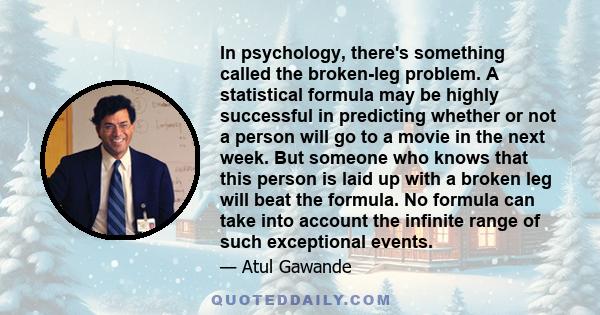 In psychology, there's something called the broken-leg problem. A statistical formula may be highly successful in predicting whether or not a person will go to a movie in the next week. But someone who knows that this person is laid up with a broken leg will beat the formula. No formula can take into account the infinite range of such exceptional events.

— Atul Gawande

QUOTEDDAILY.COM